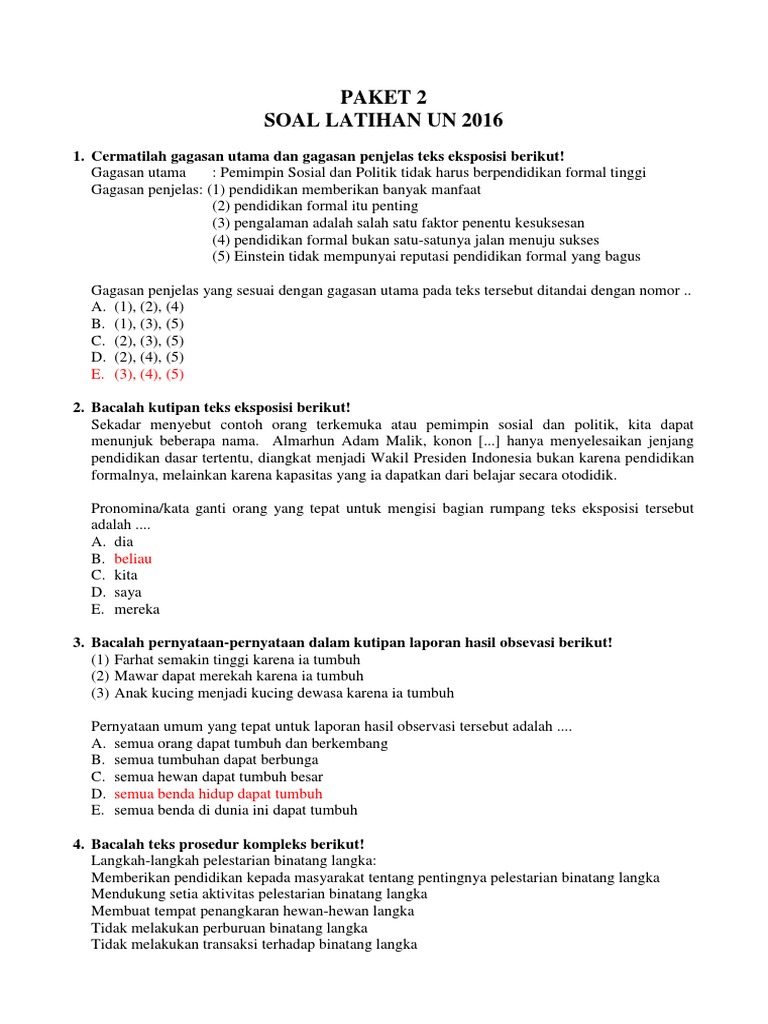 PAKET 2
SOAL LATIHAN UN 2016

1. Cermatilah gagasan utama dan gagasan penjelas teks eksposisi berikut!
Gagasan utama : Pemimpin Sosial dan Politik tidak harus berpendidikan formal tinggi
Gagasan penjelas: (1) pendidikan memberikan banyak manfaat
(2) pendidikan formal itu penting
(3) pengalaman adalah salah satu faktor penentu kesuksesan
(4) pendidikan formal bukan satu-satunya jalan menuju sukses
(5) Einstein tidak mempunyai reputasi pendidikan formal yang bagus

Gagasan penjelas yang sesuai dengan gagasan utama pada teks tersebut ditandai dengan nomor ..
A. (1), (2), (4)
B. (1), (3), (5)
C. (2), (3), (5)
D. (2), (4), (5)
E. (3), (4), (5)

2. Bacalah kutipan teks eksposisi berikut!
Sekadar menyebut contoh orang terkemuka atau pemimpin sosial dan politik, kita dapat menunjuk beberapa nama. Almarhun Adam Malik, konon [...] hanya menyelesaikan jenjang pendidikan dasar tertentu, diangkat menjadi Wakil Presiden Indonesia bukan karena pendidikan formalnya, melainkan karena kapasitas yang ia dapatkan dari belajar secara otodidik.

Pronomina/kata ganti orang yang tepat untuk mengisi bagian rumpang teks eksposisi tersebut adalah ....
A. dia
B. beliau
C. kita
D. saya
E. mereka

3. Bacalah pernyataan-pernyataan dalam kutipan laporan hasil obsevasi berikut!
(1) Farhat semakin tinggi karena ia tumbuh
(2) Mawar dapat merekah karena ia tumbuh
(3) Anak kucing menjadi kucing dewasa karena ia tumbuh

Pernyataan umum yang tepat untuk laporan hasil observasi tersebut adalah ....
A. semua orang dapat tumbuh dan berkembang
B. semua tumbuhan dapat berbunga
C. semua hewan dapat tumbuh besar
D. semua benda hidup dapat tumbuh
E. semua benda di dunia ini dapat tumbuh

4. Bacalah teks prosedur kompleks berikut!
Langkah-langkah pelestarian binatang langka:
Memberikan pendidikan kepada masyarakat tentang pentingnya pelestarian binatang langka
Mendukung setia aktivitas pelestarian binatang langka
Membuat tempat penangkaran hewan-hewan langka
Tidak melakukan perburuan binatang langka
Tidak melakukan transaksi terhadap binatang langka